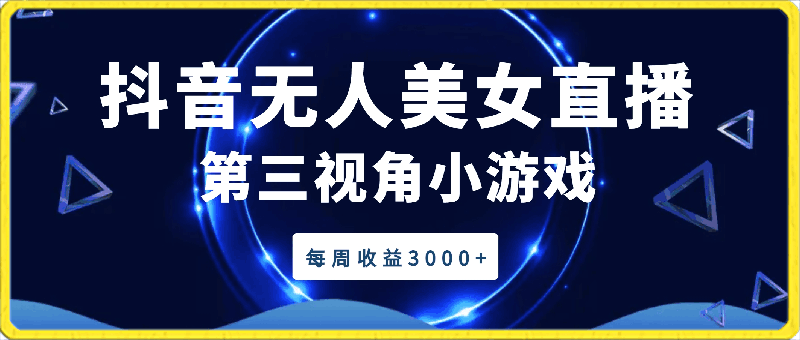 抖音无人美女直播

第三视角小游戏

每周收益3000+